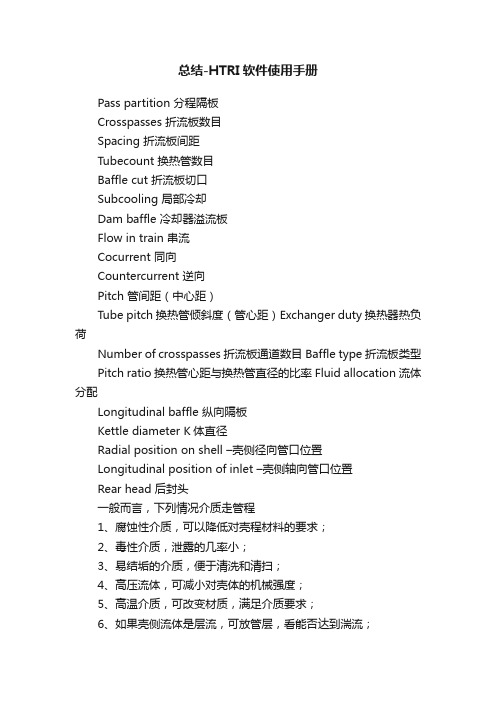 总结-HTRI软件使用手册

Pass partition 分程隔板

Crosspasses 折流板数目

Spacing 折流板间距

Tubecount 换热管数目

Baffle cut 折流板切口

Subcooling 局部冷却

Dam baffle 冷却器溢流板

Flow in train 串流

Cocurrent 同向

Countercurrent 逆向

Pitch 管间距（中心距）

Tube pitch 换热管倾斜度（管心距）Exchanger duty 换热器热负荷

Number of crosspasses 折流板通道数目 Baffle type 折流板类型

Pitch ratio 换热管心距与换热管直径的比率 Fluid allocation 流体分配

Longitudinal baffle 纵向隔板

Kettle diameter K 体直径

Radial position on shell –壳侧径向管口位置

Longitudinal position of inlet –壳侧轴向管口位置

Rear head 后封头

一般而言，下列情况介质走管程

1、腐蚀性介质，可以降低对壳程材料的要求；

2、毒性介质，泄露的几率小；

3、易结垢的介质，便于清洗和清扫；

4、高压流体，可减小对壳体的机械强度；

5、高温介质，可改变材质，满足介质要求；

6、如果壳侧流体是层流，可放管层，看能否达到湍流；